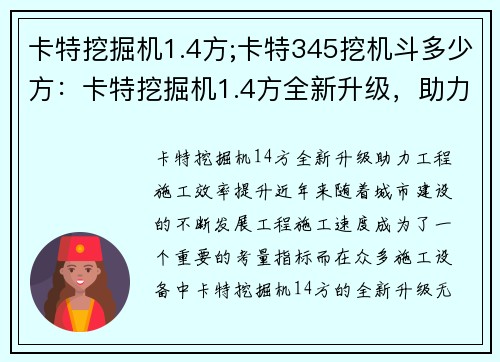 卡特挖掘机1.4方;卡特345挖机斗多少方：卡特挖掘机1.4方全新升级，助力

卡特挖掘机14方全新升级助力工程施工效率提升近年来随着城市建设的不断发展工程施工速度成为了一个重要的考量指标而在众多施工设备中卡特挖掘机14方的全新升级无